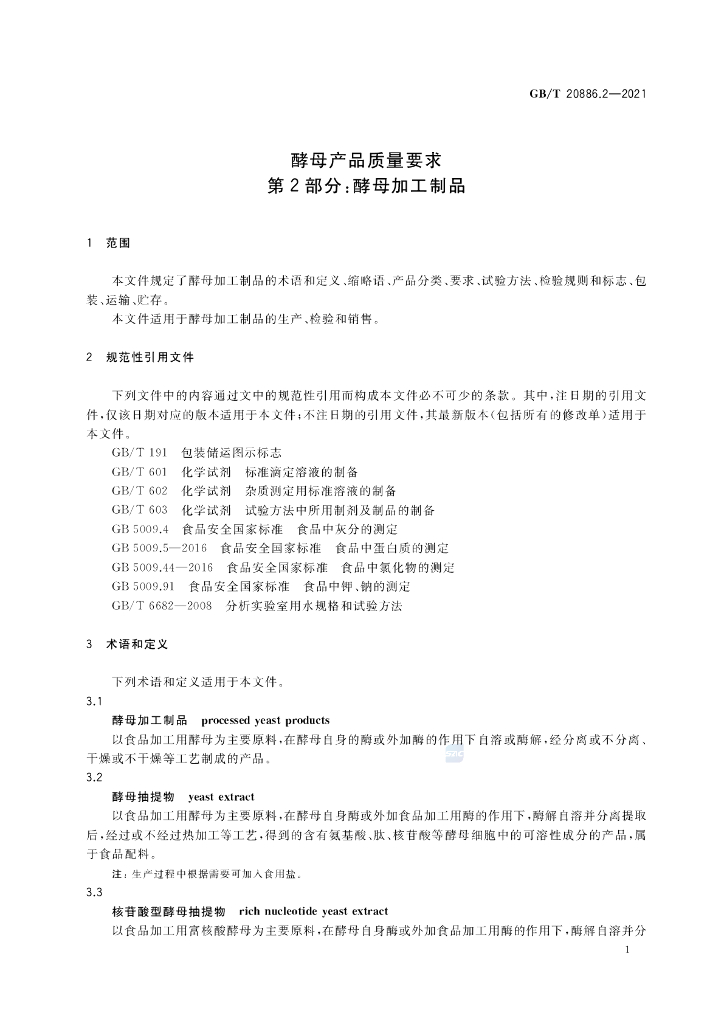 GB/T 20886.2—2021

酵母产品质量要求
第2部分：酵母加工制品

1 范围

本文件规定了酵母加工制品的术语和定义、缩略语、产品分类、要求、试验方法、检验规则和标志、包装、运输、贮存。

本文件适用于酵母加工制品的生产、检验和销售。

2 规范性引用文件

下列文件中的内容通过文中的规范性引用而构成本文件必不可少的条款。其中，注日期的引用文件，仅该日期对应的版本适用于本文件；不注日期的引用文件，其最新版本（包括所有的修改单）适用于本文件。

GB/T 191 包装储运图示标志
GB/T 601 化学试剂 标准滴定溶液的制备
GB/T 602 化学试剂 杂质测定用标准溶液的制备
GB/T 603 化学试剂 试验方法中所用制剂及制品的制备
GB 5009.4 食品安全国家标准 食品中灰分的测定
GB 5009.5—2016 食品安全国家标准 食品中蛋白质的测定
GB 5009.44—2016 食品安全国家标准 食品中氯化物的测定
GB 5009.91 食品安全国家标准 食品中钾、钠的测定
GB/T 6682—2008 分析实验室用水规格和试验方法

3 术语和定义

下列术语和定义适用于本文件。

3.1
酵母加工制品 processed yeast products
以食品加工用酵母为主要原料，在酵母自身的酶或外加酶的作用下自溶或酶解，经分离或不分离、干燥或不干燥等工艺制成的产品。

3.2
酵母抽提物 yeast extract
以食品加工用酵母为主要原料，在酵母自身酶或外加食品加工用酶的作用下，酶解自溶并分离提取后，经过或不经过热加工等工艺，得到的含有氨基酸、肽、核苷酸等酵母细胞中的可溶性成分的产品，属于食品配料。

注：生产过程中根据需要可加入食用盐。

3.3
核苷酸型酵母抽提物 rich nucleotide yeast extract
以食品加工用富核酸酵母为主要原料，在酵母自身酶或外加食品加工用酶的作用下，酶解自溶并分

1